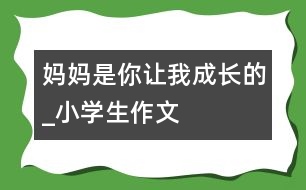 妈妈是你让我成长的_小学生作文